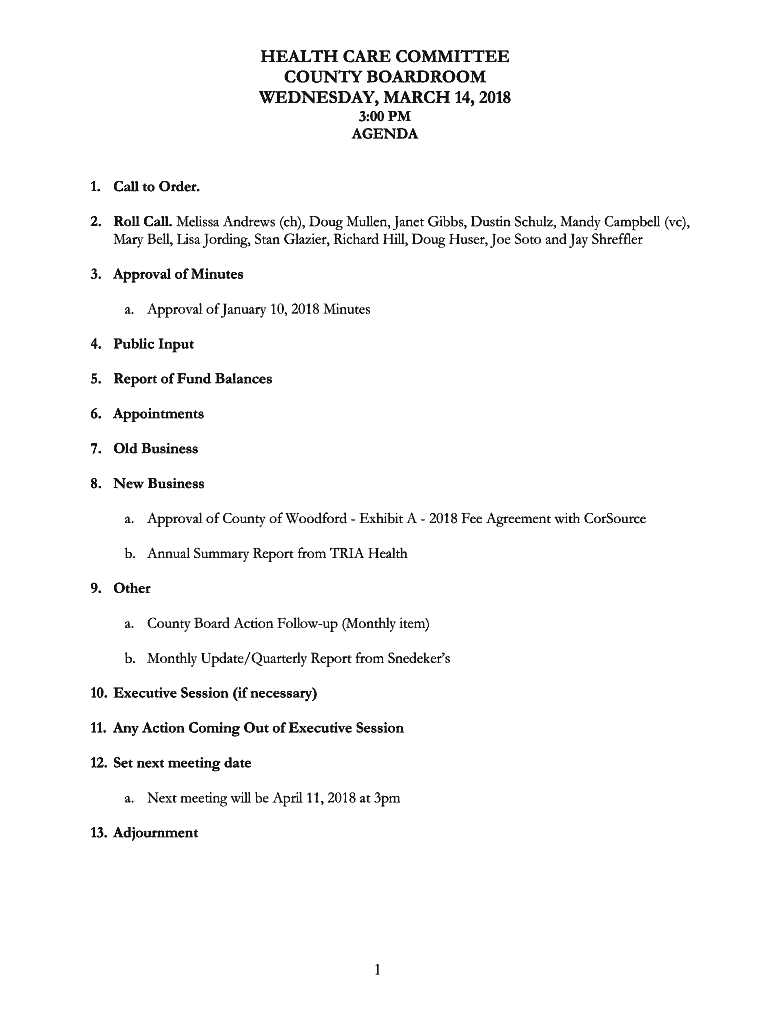 HEALTH CARE COMMITTEE
COUNTY BOARDROOM
WEDNESDAY, MARCH 14, 2018
3:00 PM
AGENDA

1. Call to Order.

2. Roll Call. Melissa Andrews (ch), Doug Mullen, Janet Gibbs, Dustin Schulz, Mandy Campbell (vc), Mary Bell, Lisa Jording, Stan Glazier, Richard Hill, Doug Huser, Joe Soto and Jay Shreffler

3. Approval of Minutes

a. Approval of January 10, 2018 Minutes

4. Public Input

5. Report of Fund Balances

6. Appointments

7. Old Business

8. New Business

a. Approval of County of Woodford - Exhibit A - 2018 Fee Agreement with CorSource

b. Annual Summary Report from TRIA Health

9. Other

a. County Board Action Follow-up (Monthly item)

b. Monthly Update/Quarterly Report from Snedeker's

10. Executive Session (if necessary)

11. Any Action Coming Out of Executive Session

12. Set next meeting date

a. Next meeting will be April 11, 2018 at 3pm

13. Adjournment

1